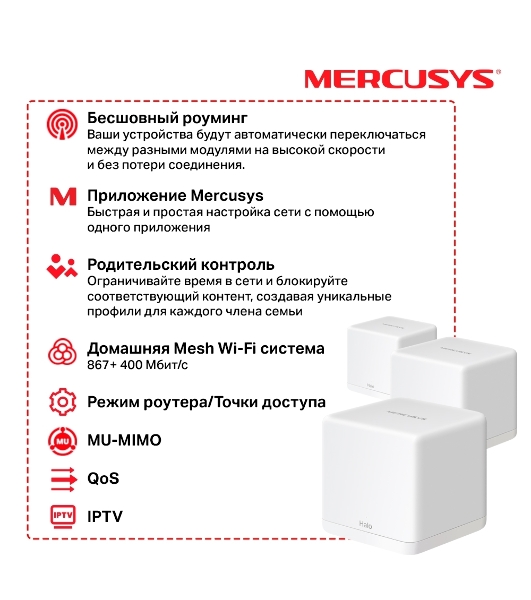 MERCUSYS®

Бесшовный роуминг
Ваши устройства будут автоматически переключаться между разными модулями на высокой скорости и без потери соединения.

M Приложение Mercusys
Быстрая и простая настройка сети с помощью одного приложения

Родительский контроль
Ограничивайте время в сети и блокируйте соответствующий контент, создавая уникальные профили для каждого члена семьи

Домашняя Mesh Wi-Fi система
867+ 400 Мбит/с

Режим роутера/Точки доступа

MU MU-MIMO

QoS

IPTV IPTV

Halo